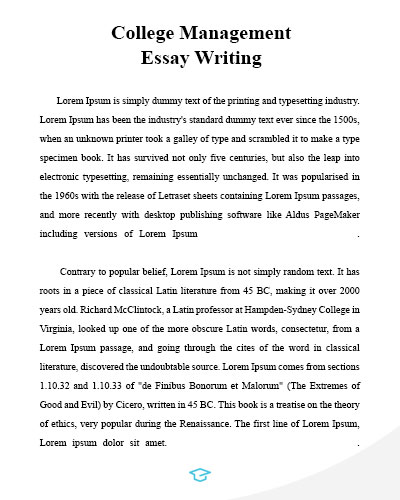 College Management
Essay Writing

Lorem Ipsum is simply dummy text of the printing and typesetting industry. Lorem Ipsum has been the industry's standard dummy text ever since the 1500s, when an unknown printer took a galley of type and scrambled it to make a type specimen book. It has survived not only five centuries, but also the leap into electronic typesetting, remaining essentially unchanged. It was popularised in the 1960s with the release of Letraset sheets containing Lorem Ipsum passages, and more recently with desktop publishing software like Aldus PageMaker including versions of Lorem Ipsum .

Contrary to popular belief, Lorem Ipsum is not simply random text. It has roots in a piece of classical Latin literature from 45 BC, making it over 2000 years old. Richard McClintock, a Latin professor at Hampden-Sydney College in Virginia, looked up one of the more obscure Latin words, consectetur, from a Lorem Ipsum passage, and going through the cites of the word in classical literature, discovered the undoubtable source. Lorem Ipsum comes from sections 1.10.32 and 1.10.33 of "de Finibus Bonorum et Malorum" (The Extremes of Good and Evil) by Cicero, written in 45 BC. This book is a treatise on the theory of ethics, very popular during the Renaissance. The first line of Lorem Ipsum, Lorem ipsum dolor sit amet. .